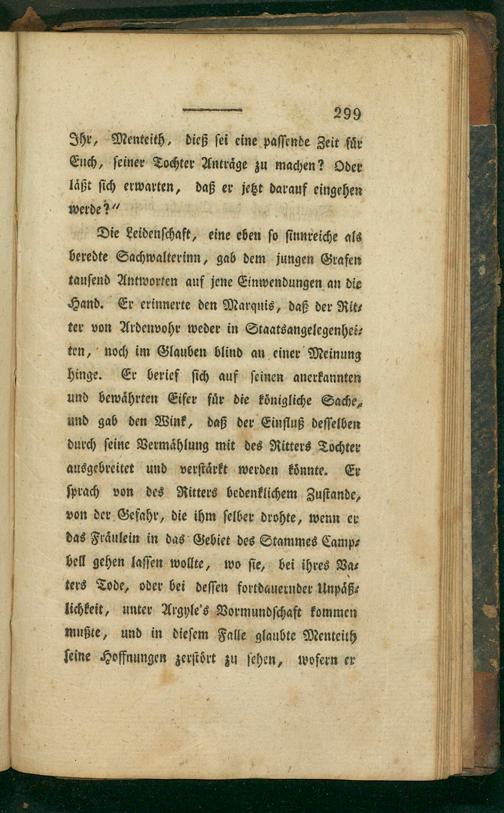 299

Ihr, Menteith, dieß sei eine passende Zeit für Euch, seiner Tochter Anträge zu machen? Oder läßt sich erwarten, daß er jetzt darauf eingehen werde?"

Die Leidenschaft, eine eben so sinnreiche als beredte Sachwalterinn, gab dem jungen Grafen tausend Antworten auf jene Einwendungen an die Hand. Er erinnerte den Marquis, daß der Ritter von Ardenvohr weder in Staatsangelegenheiten, noch im Glauben blind an einer Meinung hinge. Er berief sich auf seinen anerkannten und bewährten Eifer für die königliche Sache, und gab den Wink, daß der Einfluß desselben durch seine Vermählung mit des Ritters Tochter ausgebreitet und verstärkt werden könnte. Er sprach von des Ritters bedenklichem Zustande, von der Gefahr, die ihm selber drohte, wenn er das Fräulein in das Gebiet des Stammes Campbell gehen lassen wollte, wo sie, bei ihres Vaters Tode, oder bei dessen fortdauernder Unpäßlichkeit, unter Argyle's Vormundschaft kommen mußte, und in diesem Falle glaubte Menteith seine Hoffnungen zerstört zu sehen, wofern er